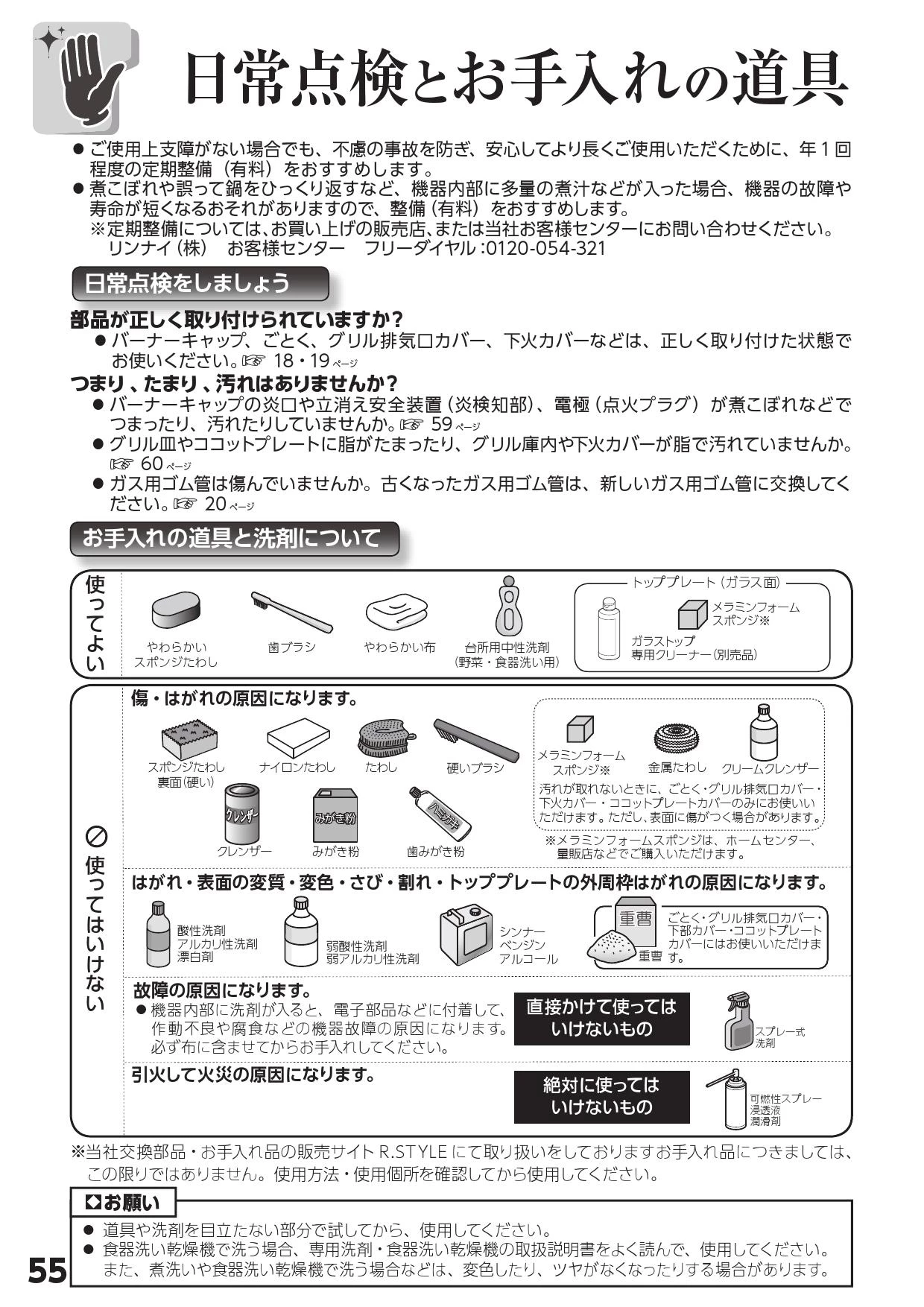 日常点検とお手入れの道具

● ご使用上支障がない場合でも、不慮の事故を防ぎ、安心してより長くご使用いただくために、年１回程度の定期整備（有料）をおすすめします。
● 煮こぼれや誤って鍋をひっくり返すなど、機器内部に多量の煮汁などが入った場合、機器の故障や寿命が短くなるおそれがありますので、整備（有料）をおすすめします。
※定期整備については、お買い上げの販売店、または当社お客様センターにお問い合わせください。
リンナイ（株）　お客様センター　フリーダイヤル：0120-054-321

日常点検をしましょう

部品が正しく取り付けられていますか？
● バーナーキャップ、ごとく、グリル排気口カバー、下火カバーなどは、正しく取り付けた状態でお使いください。☞ 18・19ページ

つまり、たまり、汚れはありませんか？
● バーナーキャップの炎口や立消え安全装置（炎検知部）、電極（点火プラグ）が煮こぼれなどでつまったり、汚れたりしていませんか。☞ 59ページ
● グリル皿やココットプレートに脂がたまったり、グリル庫内や下火カバーが脂で汚れていませんか。☞ 60ページ
● ガス用ゴム管は傷んでいませんか。古くなったガス用ゴム管は、新しいガス用ゴム管に交換してください。☞ 20ページ

お手入れの道具と洗剤について

使ってよい

やわらかいスポンジたわし
歯ブラシ
やわらかい布
台所用中性洗剤（野菜・食器洗い用）
トッププレート（ガラス面）
ガラストップ専用クリーナー（別売品）
メラミンフォームスポンジ※

使ってはいけない

傷・はがれの原因になります。
スポンジたわし裏面（硬い）
ナイロンたわし
たわし
硬いブラシ
クレンザー
クレンザー
みがき粉
みがき粉
ハミガキ
歯みがき粉
メラミンフォームスポンジ※
金属たわし
クリームクレンザー
汚れが取れないときに、ごとく・グリル排気口カバー・下火カバー・ココットプレートカバーのみにお使いいただけます。ただし、表面に傷がつく場合があります。
※メラミンフォームスポンジは、ホームセンター、量販店などでご購入いただけます。

はがれ・表面の変質・変色・さび・割れ・トッププレートの外周枠はがれの原因になります。
酸性洗剤
アルカリ性洗剤
漂白剤
弱酸性洗剤
弱アルカリ性洗剤
シンナー
ベンジン
アルコール
重曹
重曹
ごとく・グリル排気口カバー・下部カバー・ココットプレートカバーにはお使いいただけます。

故障の原因になります。
● 機器内部に洗剤が入ると、電子部品などに付着して、作動不良や腐食などの機器故障の原因になります。必ず布に含ませてからお手入れしてください。
直接かけて使ってはいけないもの
スプレー式洗剤

引火して火災の原因になります。
絶対に使ってはいけないもの
可燃性スプレー
浸透液
潤滑剤

※当社交換部品・お手入れ品の販売サイト R.STYLE にて取り扱いをしておりますお手入れ品につきましては、この限りではありません。使用方法・使用個所を確認してから使用してください。

お願い
● 道具や洗剤を目立たない部分で試してから、使用してください。
● 食器洗い乾燥機で洗う場合、専用洗剤・食器洗い乾燥機の取扱説明書をよく読んで、使用してください。また、煮洗いや食器洗い乾燥機で洗う場合などは、変色したり、ツヤがなくなったりする場合があります。

55